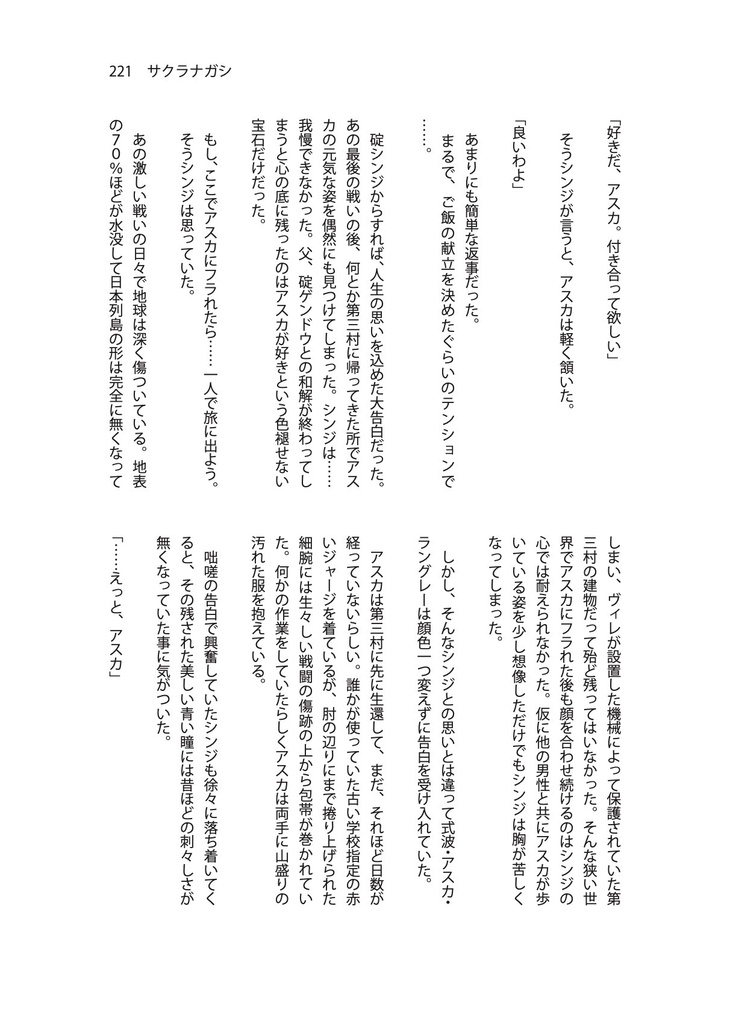 221　サクラナガシ

「好きだ、アスカ。付き合って欲しい」

そうシンジが言うと、アスカは軽く頷いた。

「良いわよ」

あまりにも簡単な返事だった。

まるで、ご飯の献立を決めたぐらいのテンションで……。

碇シンジからすれば、人生の思いを込めた大告白だった。あの最後の戦いの後、何とか第三村に帰ってきた所でアスカの元気な姿を偶然にも見つけてしまった。シンジは……我慢できなかった。父、碇ゲンドウとの和解が終わってしまうと心の底に残ったのはアスカが好きという色褪せない宝石だけだった。

もし、ここでアスカにフラれたら……一人で旅に出よう。そうシンジは思っていた。

あの激しい戦いの日々で地球は深く傷ついている。地表の７０％ほどが水没して日本列島の形は完全に無くなってしまい、ヴィレが設置した機械によって保護されていた第三村の建物だって殆ど残ってはいなかった。そんな狭い世界でアスカにフラれた後も顔を合わせ続けるのはシンジの心では耐えられなかった。仮に他の男性と共にアスカが歩いている姿を少し想像しただけでもシンジは胸が苦しくなってしまった。

しかし、そんなシンジとの思いとは違って式波・アスカ・ラングレーは顔色一つ変えずに告白を受け入れていた。

アスカは第三村に先に生還して、まだ、それほど日数が経っていないらしい。誰かが使っていた古い学校指定の赤いジャージを着ているが、肘の辺りにまで捲り上げられた細腕には生々しい戦闘の傷跡の上から包帯が巻かれていた。何かの作業をしていたらしくアスカは両手に山盛りの汚れた服を抱えている。

咄嗟の告白で興奮していたシンジも徐々に落ち着いてくると、その残された美しい青い瞳には昔ほどの刺々しさが無くなっていた事に気がついた。

「……えっと、アスカ」